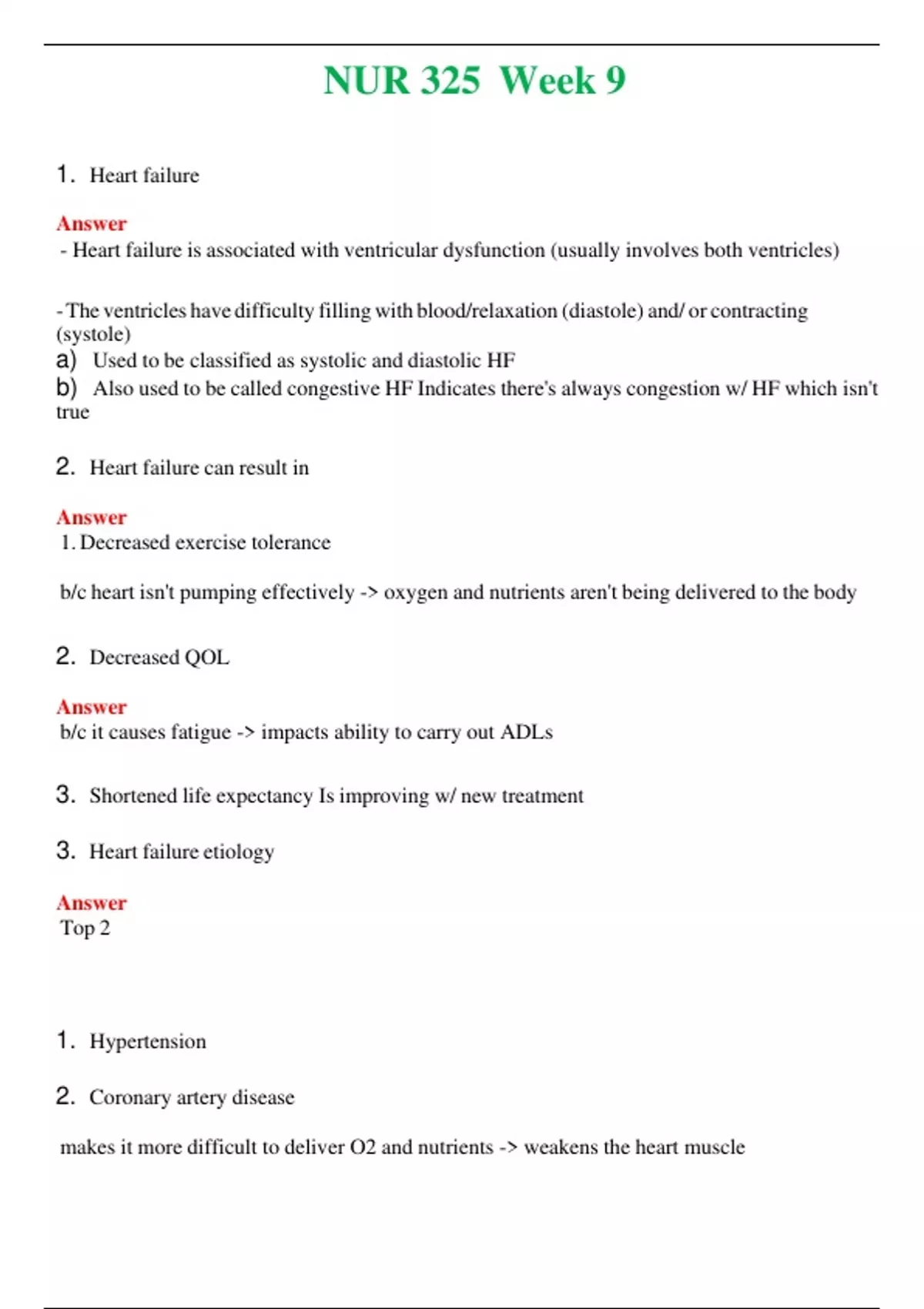 NUR 325 Week 9

1. Heart failure

Answer
- Heart failure is associated with ventricular dysfunction (usually involves both ventricles)

- The ventricles have difficulty filling with blood/relaxation (diastole) and/ or contracting (systole)
a) Used to be classified as systolic and diastolic HF
b) Also used to be called congestive HF Indicates there's always congestion w/ HF which isn't true

2. Heart failure can result in

Answer
1. Decreased exercise tolerance

b/c heart isn't pumping effectively -> oxygen and nutrients aren't being delivered to the body

2. Decreased QOL

Answer
b/c it causes fatigue -> impacts ability to carry out ADLs

3. Shortened life expectancy Is improving w/ new treatment

3. Heart failure etiology

Answer
Top 2

1. Hypertension

2. Coronary artery disease

makes it more difficult to deliver O2 and nutrients -> weakens the heart muscle